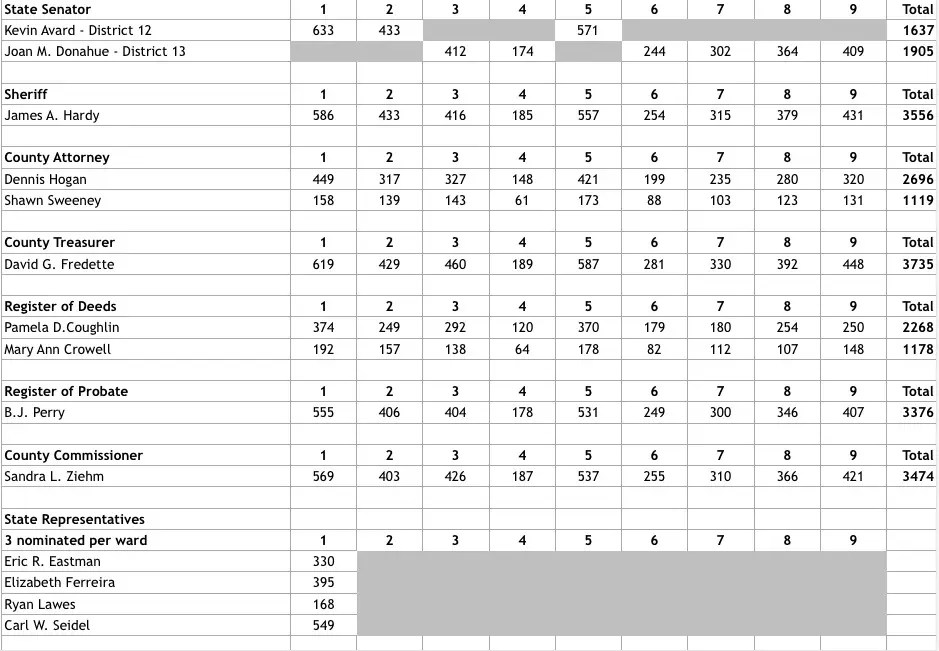 | State Senator | 1 | 2 | 3 | 4 | 5 | 6 | 7 | 8 | 9 | Total |
|---|---|---|---|---|---|---|---|---|---|---|
| Kevin Avard - District 12 | 633 | 433 | | | 571 | | | | | 1637 |
| Joan M. Donahue - District 13 | | | 412 | 174 | | 244 | 302 | 364 | 409 | 1905 |
| | | | | | | | | | | |
| Sheriff | 1 | 2 | 3 | 4 | 5 | 6 | 7 | 8 | 9 | Total |
| James A. Hardy | 586 | 433 | 416 | 185 | 557 | 254 | 315 | 379 | 431 | 3556 |
| | | | | | | | | | | |
| County Attorney | 1 | 2 | 3 | 4 | 5 | 6 | 7 | 8 | 9 | Total |
| Dennis Hogan | 449 | 317 | 327 | 148 | 421 | 199 | 235 | 280 | 320 | 2696 |
| Shawn Sweeney | 158 | 139 | 143 | 61 | 173 | 88 | 103 | 123 | 131 | 1119 |
| | | | | | | | | | | |
| County Treasurer | 1 | 2 | 3 | 4 | 5 | 6 | 7 | 8 | 9 | Total |
| David G. Fredette | 619 | 429 | 460 | 189 | 587 | 281 | 330 | 392 | 448 | 3735 |
| | | | | | | | | | | |
| Register of Deeds | 1 | 2 | 3 | 4 | 5 | 6 | 7 | 8 | 9 | Total |
| Pamela D.Coughlin | 374 | 249 | 292 | 120 | 370 | 179 | 180 | 254 | 250 | 2268 |
| Mary Ann Crowell | 192 | 157 | 138 | 64 | 178 | 82 | 112 | 107 | 148 | 1178 |
| | | | | | | | | | | |
| Register of Probate | 1 | 2 | 3 | 4 | 5 | 6 | 7 | 8 | 9 | Total |
| B.J. Perry | 555 | 406 | 404 | 178 | 531 | 249 | 300 | 346 | 407 | 3376 |
| | | | | | | | | | | |
| County Commissioner | 1 | 2 | 3 | 4 | 5 | 6 | 7 | 8 | 9 | Total |
| Sandra L. Ziehm | 569 | 403 | 426 | 187 | 537 | 255 | 310 | 366 | 421 | 3474 |
| | | | | | | | | | | |
| State Representatives | | | | | | | | | | |
| 3 nominated per ward | 1 | 2 | 3 | 4 | 5 | 6 | 7 | 8 | 9 | |
| Eric R. Eastman | 330 | | | | | | | | | |
| Elizabeth Ferreira | 395 | | | | | | | | | |
| Ryan Lawes | 168 | | | | | | | | | |
| Carl W. Seidel | 549 | | | | | | | | | |